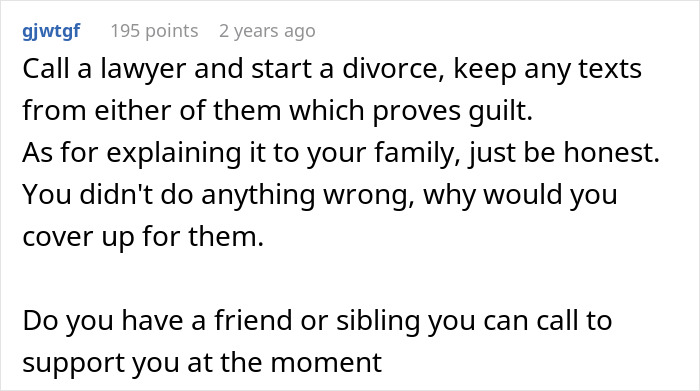 gjwtgf 195 points 2 years ago

Call a lawyer and start a divorce, keep any texts from either of them which proves guilt.
As for explaining it to your family, just be honest. You didn't do anything wrong, why would you cover up for them.

Do you have a friend or sibling you can call to support you at the moment